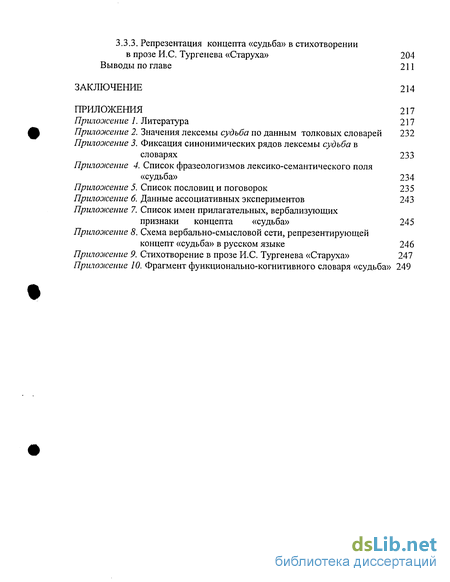 3.3.3. Репрезентация концепта «судьба» в стихотворении в прозе И.С. Тургенева «Старуха» 204
Выводы по главе 211

ЗАКЛЮЧЕНИЕ 214

ПРИЛОЖЕНИЯ 217
Приложение 1. Литература 217
Приложение 2. Значения лексемы судьба по данным толковых словарей 232
Приложение 3. Фиксация синонимических рядов лексемы судьба в словарях 233
Приложение 4. Список фразеологизмов лексико-семантического поля «судьба» 234
Приложение 5. Список пословиц и поговорок 235
Приложение 6. Данные ассоциативных экспериментов 243
Приложение 7. Список имен прилагательных, вербализующих признаки концепта «судьба» 245
Приложение 8. Схема вербально-смысловой сети, репрезентирующей концепт «судьба» в русском языке 246
Приложение 9. Стихотворение в прозе И.С. Тургенева «Старуха» 247
Приложение 10. Фрагмент функционально-когнитивного словаря «судьба» 249

dsLib.net
библиотека диссертаций